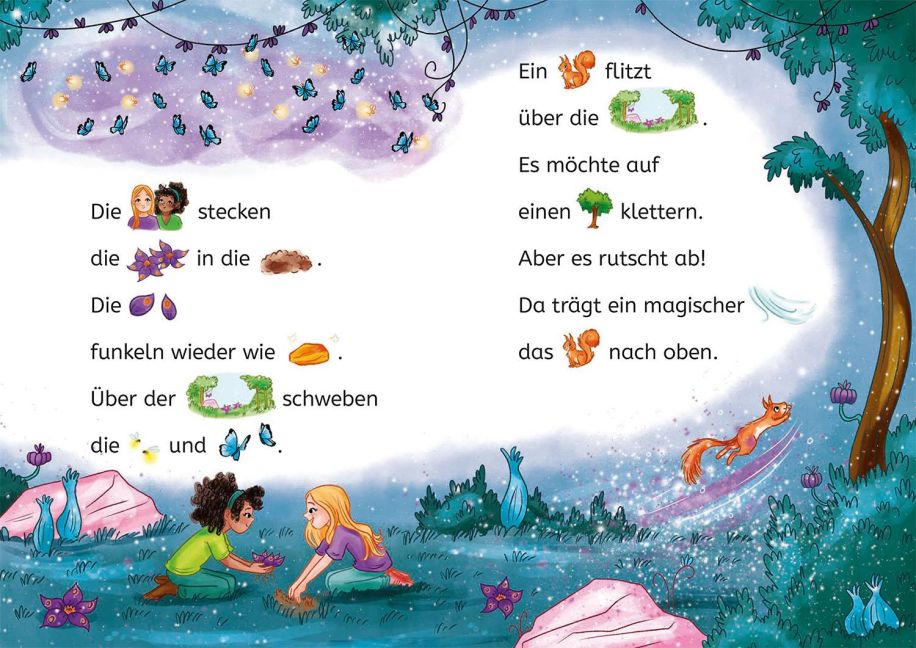 Die stecken

die in die .

Die

funkeln wieder wie .

Über der schweben

die und .

Ein flitzt

über die .

Es möchte auf

einen klettern.

Aber es rutscht ab!

Da trägt ein magischer

das nach oben.